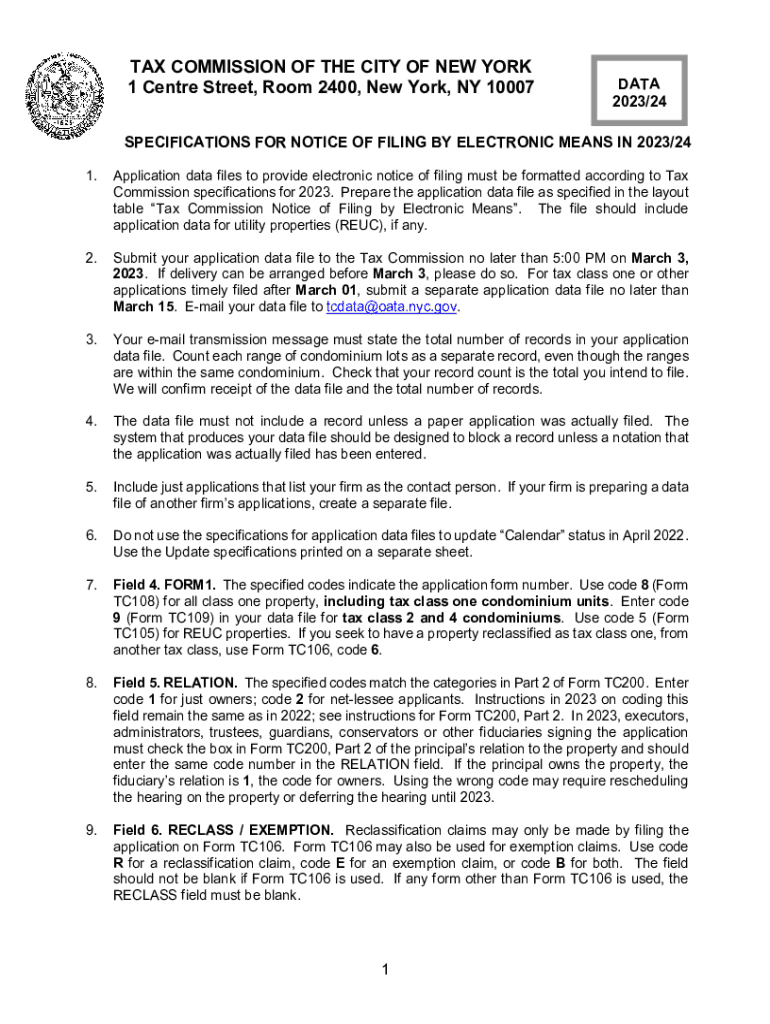 TAX COMMISSION OF THE CITY OF NEW YORK
1 Centre Street, Room 2400, New York, NY 10007

DATA
2023/24

SPECIFICATIONS FOR NOTICE OF FILING BY ELECTRONIC MEANS IN 2023/24

1. Application data files to provide electronic notice of filing must be formatted according to Tax Commission specifications for 2023. Prepare the application data file as specified in the layout table "Tax Commission Notice of Filing by Electronic Means". The file should include application data for utility properties (REUC), if any.

2. Submit your application data file to the Tax Commission no later than 5:00 PM on March 3, 2023. If delivery can be arranged before March 3, please do so. For tax class one or other applications timely filed after March 01, submit a separate application data file no later than March 15. E-mail your data file to tcdata@oata.nyc.gov.

3. Your e-mail transmission message must state the total number of records in your application data file. Count each range of condominium lots as a separate record, even though the ranges are within the same condominium. Check that your record count is the total you intend to file. We will confirm receipt of the data file and the total number of records.

4. The data file must not include a record unless a paper application was actually filed. The system that produces your data file should be designed to block a record unless a notation that the application was actually filed has been entered.

5. Include just applications that list your firm as the contact person. If your firm is preparing a data file of another firm's applications, create a separate file.

6. Do not use the specifications for application data files to update "Calendar" status in April 2022. Use the Update specifications printed on a separate sheet.

7. Field 4. FORM1. The specified codes indicate the application form number. Use code 8 (Form TC108) for all class one property, including tax class one condominium units. Enter code 9 (Form TC109) in your data file for tax class 2 and 4 condominiums. Use code 5 (Form TC105) for REUC properties. If you seek to have a property reclassified as tax class one, from another tax class, use Form TC106, code 6.

8. Field 5. RELATION. The specified codes match the categories in Part 2 of Form TC200. Enter code 1 for just owners; code 2 for net-lessee applicants. Instructions in 2023 on coding this field remain the same as in 2022; see instructions for Form TC200, Part 2. In 2023, executors, administrators, trustees, guardians, conservators or other fiduciaries signing the application must check the box in Form TC200, Part 2 of the principal's relation to the property and should enter the same code number in the RELATION field. If the principal owns the property, the fiduciary's relation is 1, the code for owners. Using the wrong code may require rescheduling the hearing on the property or deferring the hearing until 2023.

9. Field 6. RECLASS / EXEMPTION. Reclassification claims may only be made by filing the application on Form TC106. Form TC106 may also be used for exemption claims. Use code R for a reclassification claim, code E for an exemption claim, or code B for both. The field should not be blank if Form TC106 is used. If any form other than Form TC106 is used, the RECLASS field must be blank.

1